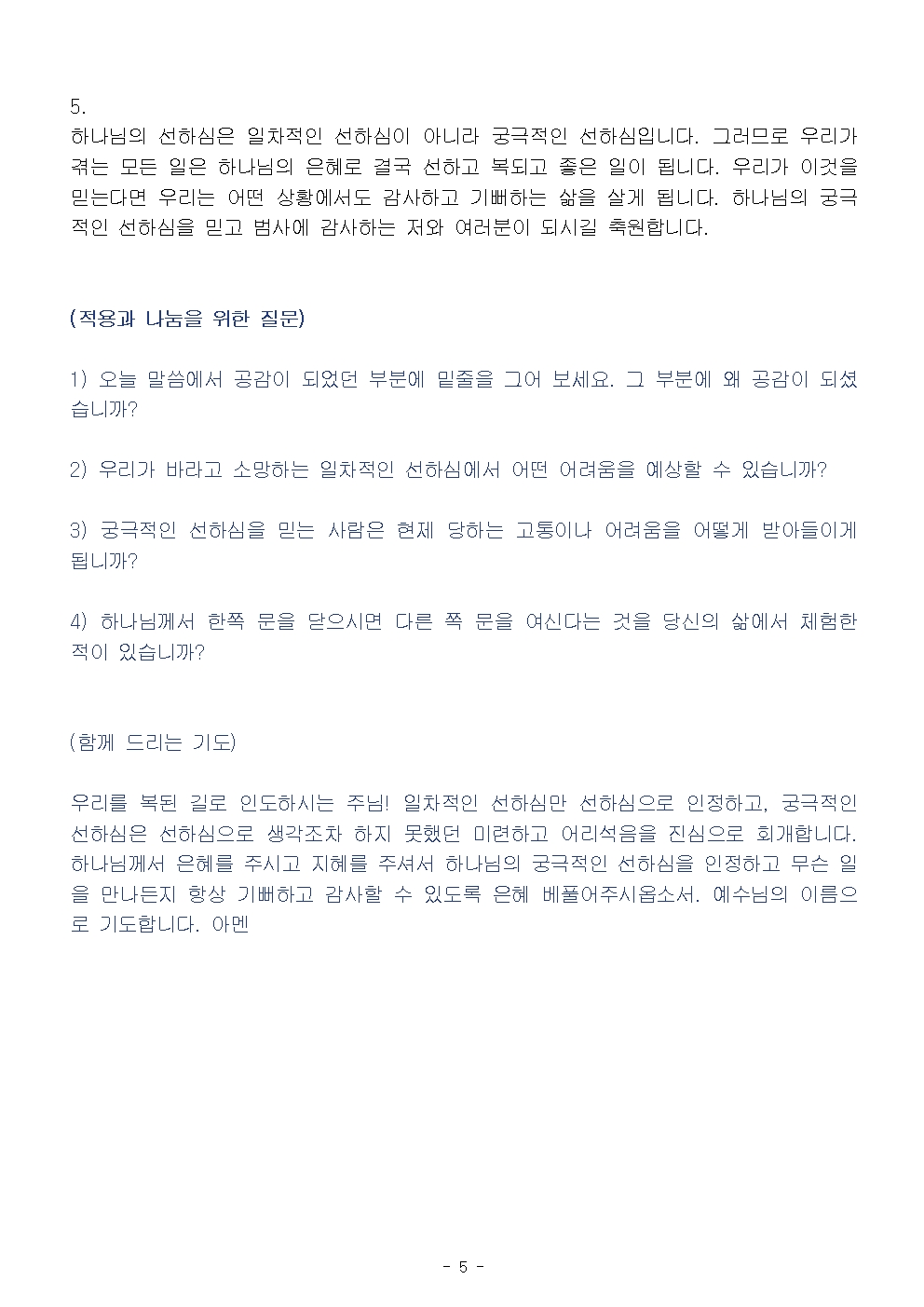 5.
하나님의 선하심은 일차적인 선하심이 아니라 궁극적인 선하심입니다. 그러므로 우리가 겪는 모든 일은 하나님의 은혜로 결국 선하고 복되고 좋은 일이 됩니다. 우리가 이것을 믿는다면 우리는 어떤 상황에서도 감사하고 기뻐하는 삶을 살게 됩니다. 하나님의 궁극적인 선하심을 믿고 범사에 감사하는 저와 여러분이 되시길 축원합니다.

(적용과 나눔을 위한 질문)

1) 오늘 말씀에서 공감이 되었던 부분에 밑줄을 그어 보세요. 그 부분에 왜 공감이 되셨습니까?

2) 우리가 바라고 소망하는 일차적인 선하심에서 어떤 어려움을 예상할 수 있습니까?

3) 궁극적인 선하심을 믿는 사람은 현제 당하는 고통이나 어려움을 어떻게 받아들이게 됩니까?

4) 하나님께서 한쪽 문을 닫으시면 다른 쪽 문을 여신다는 것을 당신의 삶에서 체험한 적이 있습니까?

(함께 드리는 기도)

우리를 복된 길로 인도하시는 주님! 일차적인 선하심만 선하심으로 인정하고, 궁극적인 선하심은 선하심으로 생각조차 하지 못했던 미련하고 어리석음을 진심으로 회개합니다. 하나님께서 은혜를 주시고 지혜를 주셔서 하나님의 궁극적인 선하심을 인정하고 무슨 일을 만나든지 항상 기뻐하고 감사할 수 있도록 은혜 베풀어주시옵소서. 예수님의 이름으로 기도합니다. 아멘

- 5 -